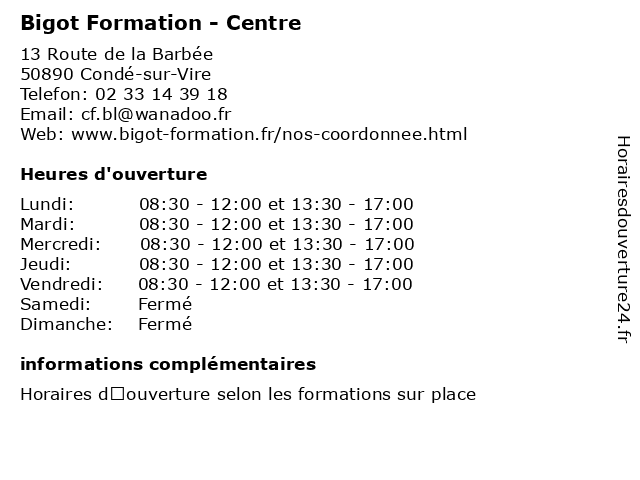 Bigot Formation - Centre

13 Route de la Barbée
50890 Condé-sur-Vire
Telefon: 02 33 14 39 18
Email: cf.bl@wanadoo.fr
Web: www.bigot-formation.fr/nos-coordonnee.html

Heures d'ouverture

| | |
|---|---|
| Lundi: | 08:30 - 12:00 et 13:30 - 17:00 |
| Mardi: | 08:30 - 12:00 et 13:30 - 17:00 |
| Mercredi: | 08:30 - 12:00 et 13:30 - 17:00 |
| Jeudi: | 08:30 - 12:00 et 13:30 - 17:00 |
| Vendredi: | 08:30 - 12:00 et 13:30 - 17:00 |
| Samedi: | Fermé |
| Dimanche: | Fermé |

informations complémentaires

Horaires d□ouverture selon les formations sur place

Horairesdouverture24.fr